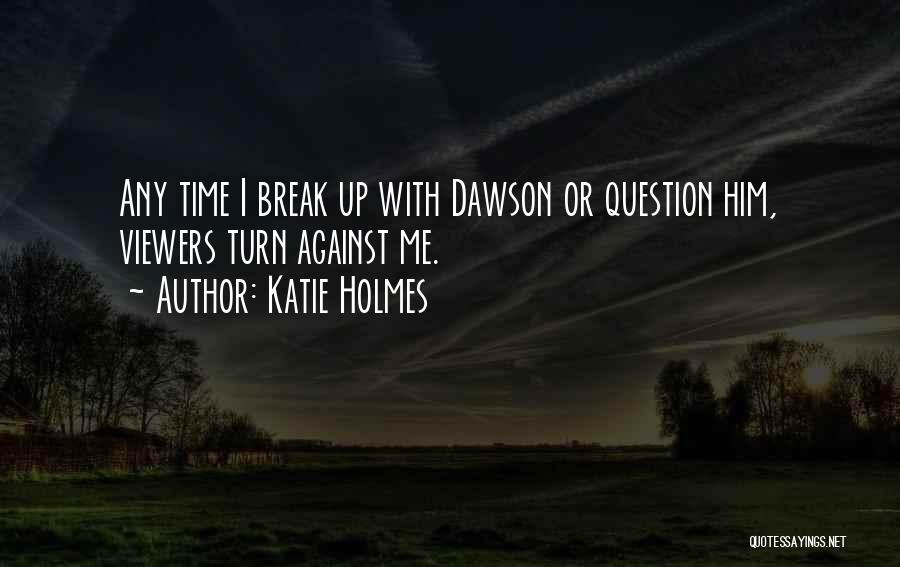 Any time I break up with Dawson or question him, viewers turn against me.
~ Author: Katie Holmes

QUOTESSAYINGS.NET